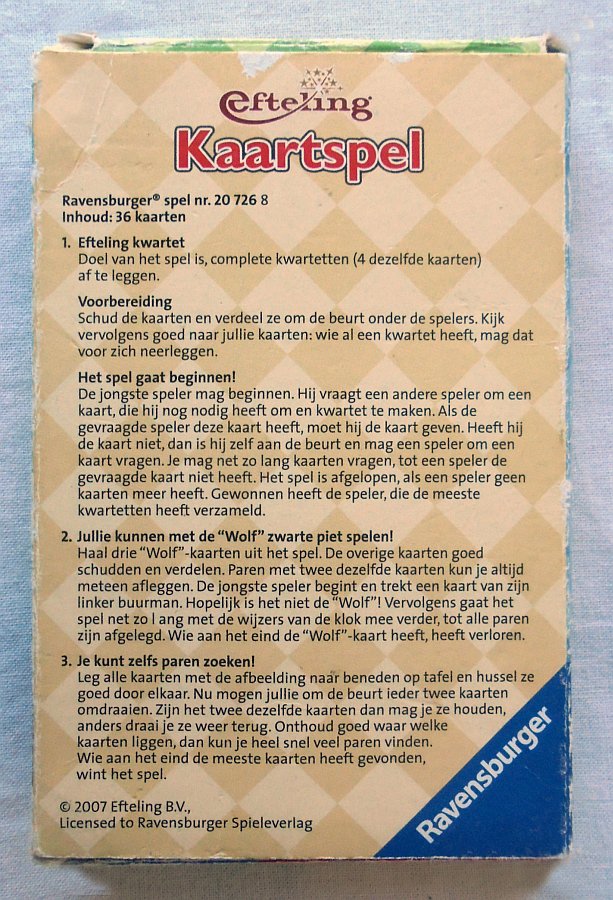 Efteling
Kaartspel

Ravensburger® spel nr. 20 726 8
Inhoud: 36 kaarten

1. Efteling kwartet
Doel van het spel is, complete kwartetten (4 dezelfde kaarten) af te leggen.

Voorbereiding
Schud de kaarten en verdeel ze om de beurt onder de spelers. Kijk vervolgens goed naar jullie kaarten: wie al een kwartet heeft, mag dat voor zich neerleggen.

Het spel gaat beginnen!
De jongste speler mag beginnen. Hij vraagt een andere speler om een kaart, die hij nog nodig heeft om en kwartet te maken. Als de gevraagde speler deze kaart heeft, moet hij de kaart geven. Heeft hij de kaart niet, dan is hij zelf aan de beurt en mag een speler om een kaart vragen. Je mag net zo lang kaarten vragen, tot een speler de gevraagde kaart niet heeft. Het spel is afgelopen, als een speler geen kaarten meer heeft. Gewonnen heeft de speler, die de meeste kwartetten heeft verzameld.

2. Jullie kunnen met de "Wolf" zwarte piet spelen!
Haal drie "Wolf"-kaarten uit het spel. De overige kaarten goed schudden en verdelen. Paren met twee dezelfde kaarten kun je altijd meteen afleggen. De jongste speler begint en trekt een kaart van zijn linker buurman. Hopelijk is het niet de "Wolf"! Vervolgens gaat het spel net zo l ang met de wijzers van de klok mee verder, tot alle paren zijn afgelegd. Wie aan het eind de "Wolf"-kaart heeft, heeft verloren.

3. Je kunt zelfs paren zoeken!
Leg alle kaarten met de afbeelding naar beneden op tafel en hussel ze goed door elkaar. Nu mogen jullie om de beurt ieder twee kaarten omdraaien. Zijn het twee dezelfde kaarten dan mag je ze houden, anders draai je ze weer terug. Onthoud goed waar welke kaarten liggen, dan kun je heel snel veel paren vinden. Wie aan het eind de meeste kaarten heeft gevonden, wint het spel.

© 2007 Efteling B.V.,
Licensed to Ravensburger Spieleverlag

Ravensburger